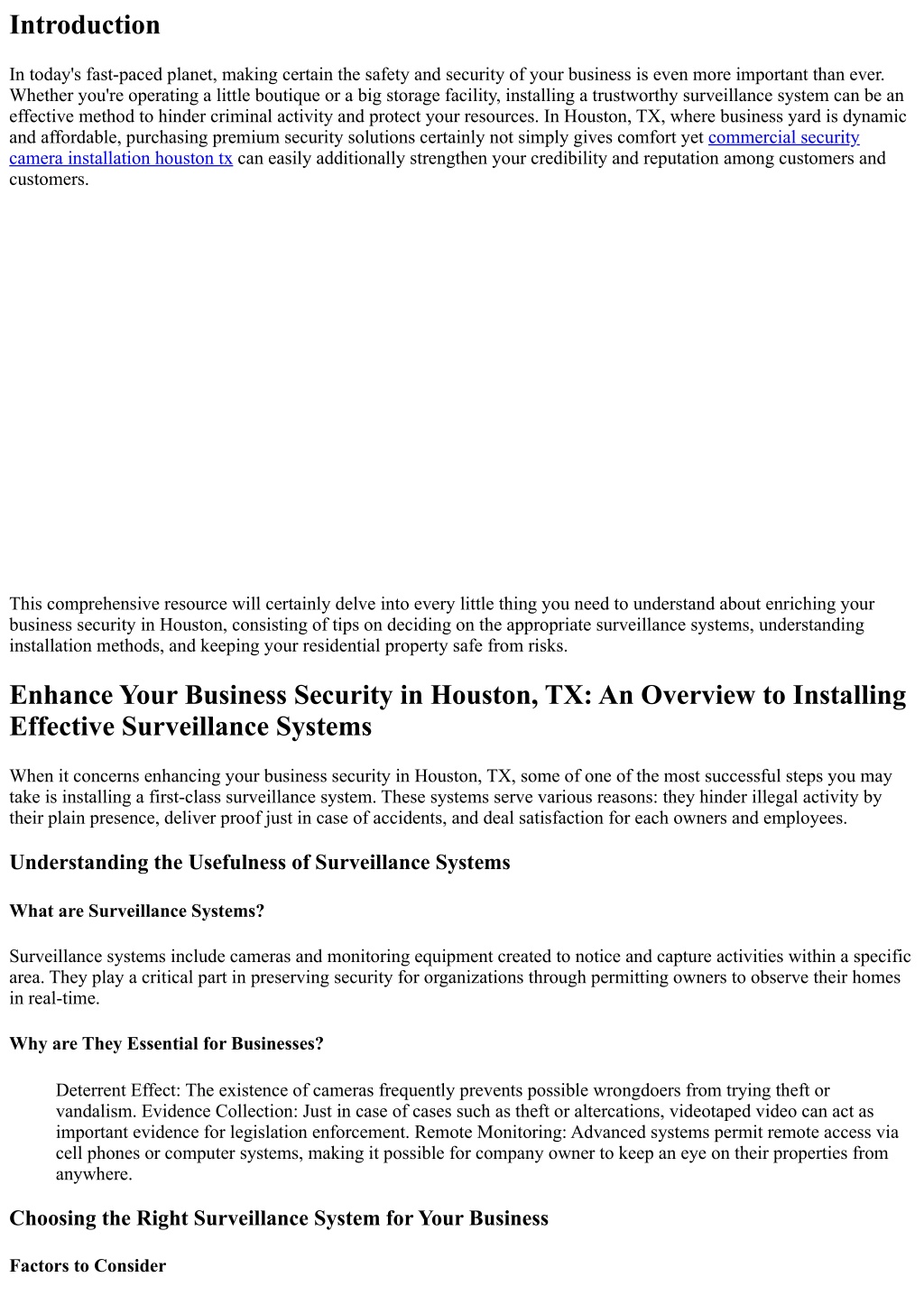 Introduction

In today's fast-paced planet, making certain the safety and security of your business is even more important than ever. Whether you're operating a little boutique or a big storage facility, installing a trustworthy surveillance system can be an effective method to hinder criminal activity and protect your resources. In Houston, TX, where business yard is dynamic and affordable, purchasing premium security solutions certainly not simply gives comfort yet commercial security camera installation houston tx can easily additionally strengthen your credibility and reputation among customers and customers.

This comprehensive resource will certainly delve into every little thing you need to understand about enriching your business security in Houston, consisting of tips on deciding on the appropriate surveillance systems, understanding installation methods, and keeping your residential property safe from risks.

Enhance Your Business Security in Houston, TX: An Overview to Installing Effective Surveillance Systems

When it concerns enhancing your business security in Houston, TX, some of one of the most successful steps you may take is installing a first-class surveillance system. These systems serve various reasons: they hinder illegal activity by their plain presence, deliver proof just in case of accidents, and deal satisfaction for each owners and employees.

Understanding the Usefulness of Surveillance Systems

What are Surveillance Systems?

Surveillance systems include cameras and monitoring equipment created to notice and capture activities within a specific area. They play a critical part in preserving security for organizations through permitting owners to observe their homes in real-time.

Why are They Essential for Businesses?

Deterrent Effect: The existence of cameras frequently prevents possible wrongdoers from trying theft or vandalism. Evidence Collection: Just in case of cases such as theft or altercations, videotaped video can act as important evidence for legislation enforcement. Remote Monitoring: Advanced systems permit remote access via cell phones or computer systems, making it possible for company owner to keep an eye on their properties from anywhere.

Choosing the Right Surveillance System for Your Business

Factors to Consider